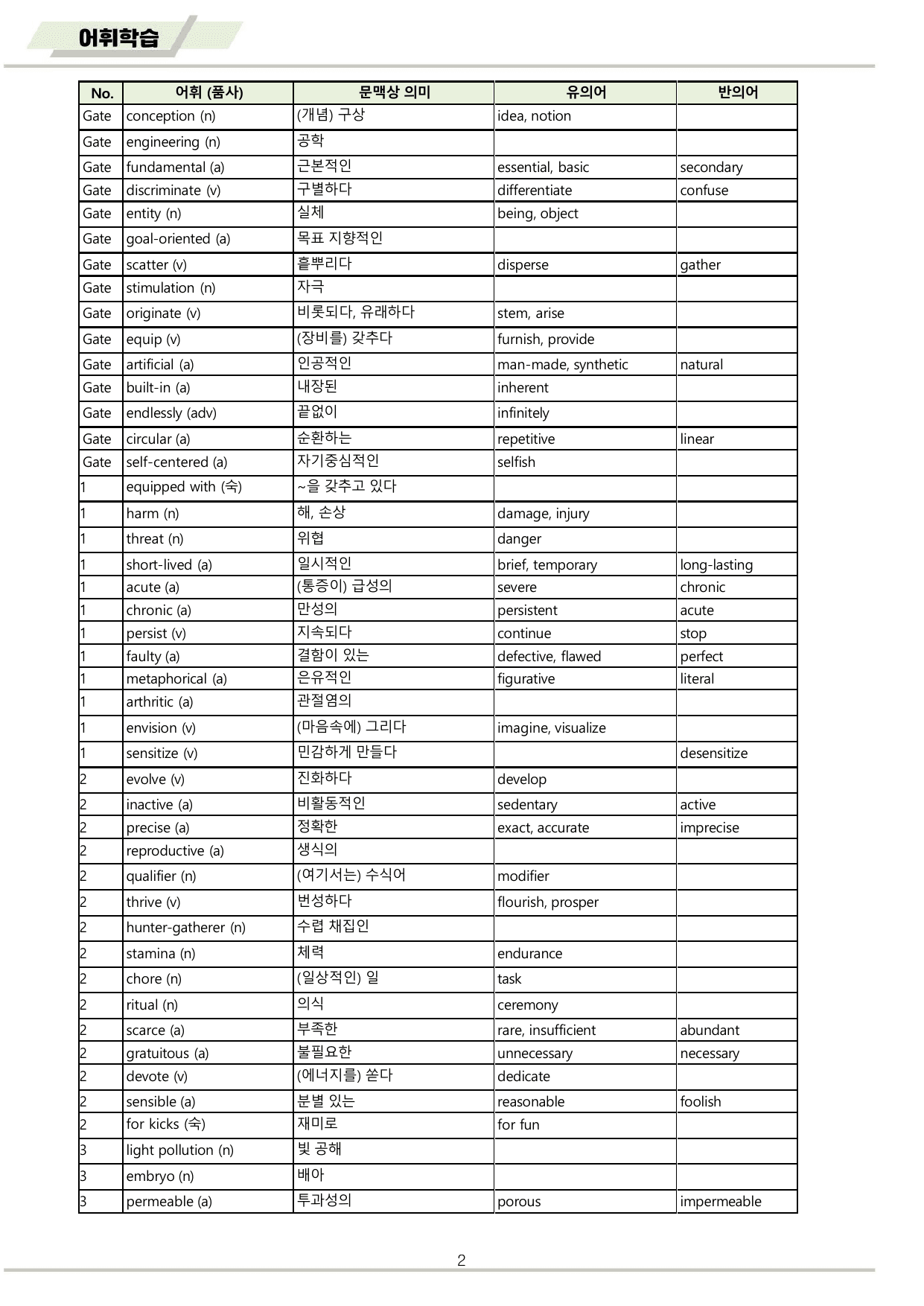 어휘학습

| No. | 어휘 (품사) | 문맥상 의미 | 유의어 | 반의어 |
|---|---|---|---|---|
| Gate | conception (n) | (개념) 구상 | idea, notion | |
| Gate | engineering (n) | 공학 | | |
| Gate | fundamental (a) | 근본적인 | essential, basic | secondary |
| Gate | discriminate (v) | 구별하다 | differentiate | confuse |
| Gate | entity (n) | 실체 | being, object | |
| Gate | goal-oriented (a) | 목표 지향적인 | | |
| Gate | scatter (v) | 흩뿌리다 | disperse | gather |
| Gate | stimulation (n) | 자극 | | |
| Gate | originate (v) | 비롯되다, 유래하다 | stem, arise | |
| Gate | equip (v) | (장비를) 갖추다 | furnish, provide | |
| Gate | artificial (a) | 인공적인 | man-made, synthetic | natural |
| Gate | built-in (a) | 내장된 | inherent | |
| Gate | endlessly (adv) | 끝없이 | infinitely | |
| Gate | circular (a) | 순환하는 | repetitive | linear |
| Gate | self-centered (a) | 자기중심적인 | selfish | |
| 1 | equipped with (숙) | ~을 갖추고 있다 | | |
| 1 | harm (n) | 해, 손상 | damage, injury | |
| 1 | threat (n) | 위협 | danger | |
| 1 | short-lived (a) | 일시적인 | brief, temporary | long-lasting |
| 1 | acute (a) | (통증이) 급성의 | severe | chronic |
| 1 | chronic (a) | 만성의 | persistent | acute |
| 1 | persist (v) | 지속되다 | continue | stop |
| 1 | faulty (a) | 결함이 있는 | defective, flawed | perfect |
| 1 | metaphorical (a) | 은유적인 | figurative | literal |
| 1 | arthritic (a) | 관절염의 | | |
| 1 | envision (v) | (마음속에) 그리다 | imagine, visualize | |
| 1 | sensitize (v) | 민감하게 만들다 | | desensitize |
| 2 | evolve (v) | 진화하다 | develop | |
| 2 | inactive (a) | 비활동적인 | sedentary | active |
| 2 | precise (a) | 정확한 | exact, accurate | imprecise |
| 2 | reproductive (a) | 생식의 | | |
| 2 | qualifier (n) | (여기서는) 수식어 | modifier | |
| 2 | thrive (v) | 번성하다 | flourish, prosper | |
| 2 | hunter-gatherer (n) | 수렵 채집인 | | |
| 2 | stamina (n) | 체력 | endurance | |
| 2 | chore (n) | (일상적인) 일 | task | |
| 2 | ritual (n) | 의식 | ceremony | |
| 2 | scarce (a) | 부족한 | rare, insufficient | abundant |
| 2 | gratuitous (a) | 불필요한 | unnecessary | necessary |
| 2 | devote (v) | (에너지를) 쏟다 | dedicate | |
| 2 | sensible (a) | 분별 있는 | reasonable | foolish |
| 2 | for kicks (숙) | 재미로 | for fun | |
| 3 | light pollution (n) | 빛 공해 | | |
| 3 | embryo (n) | 배아 | | |
| 3 | permeable (a) | 투과성의 | porous | impermeable |

2